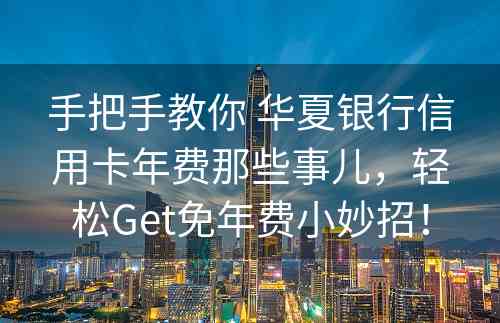 手把手教你 华夏银行信用卡年费那些事儿，轻松Get免年费小妙招！